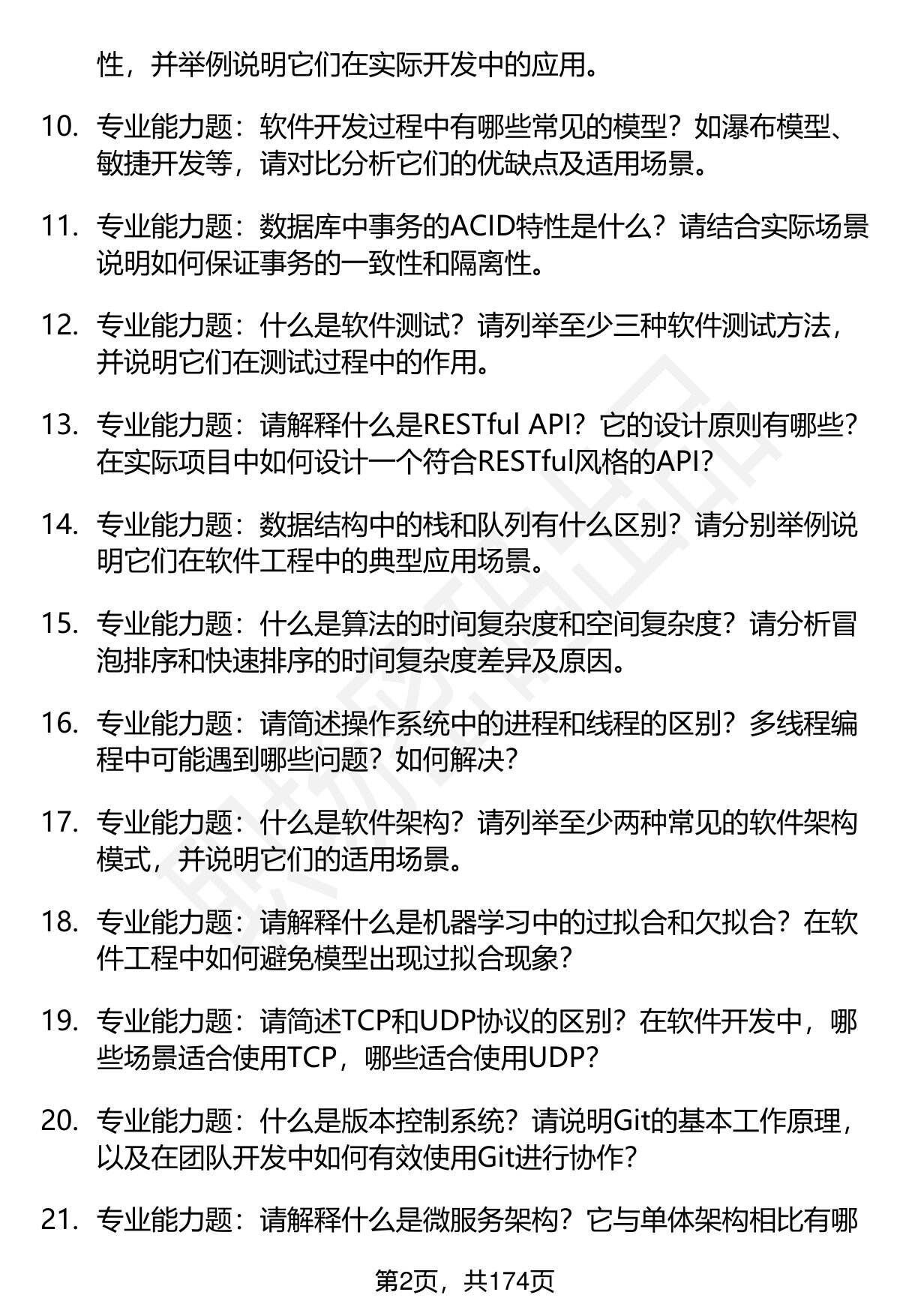 性，并举例说明它们在实际开发中的应用。

10. 专业能力题：软件开发过程中有哪些常见的模型？如瀑布模型、敏捷开发等，请对比分析它们的优缺点及适用场景。

11. 专业能力题：数据库中事务的ACID特性是什么？请结合实际场景说明如何保证事务的一致性和隔离性。

12. 专业能力题：什么是软件测试？请列举至少三种软件测试方法，并说明它们在测试过程中的作用。

13. 专业能力题：请解释什么是RESTful API？它的设计原则有哪些？在实际项目中如何设计一个符合RESTful风格的API？

14. 专业能力题：数据结构中的栈和队列有什么区别？请分别举例说明它们在软件工程中的典型应用场景。

15. 专业能力题：什么是算法的时间复杂度和空间复杂度？请分析冒泡排序和快速排序的时间复杂度差异及原因。

16. 专业能力题：请简述操作系统中的进程和线程的区别？多线程编程中可能遇到哪些问题？如何解决？

17. 专业能力题：什么是软件架构？请列举至少两种常见的软件架构模式，并说明它们的适用场景。

18. 专业能力题：请解释什么是机器学习中的过拟合和欠拟合？在软件工程中如何避免模型出现过拟合现象？

19. 专业能力题：请简述TCP和UDP协议的区别？在软件开发中，哪些场景适合使用TCP，哪些适合使用UDP？

20. 专业能力题：什么是版本控制系统？请说明Git的基本工作原理，以及在团队开发中如何有效使用Git进行协作？

21. 专业能力题：请解释什么是微服务架构？它与单体架构相比有哪

第2页，共174页